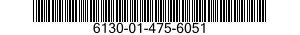 6130-01-475-6051